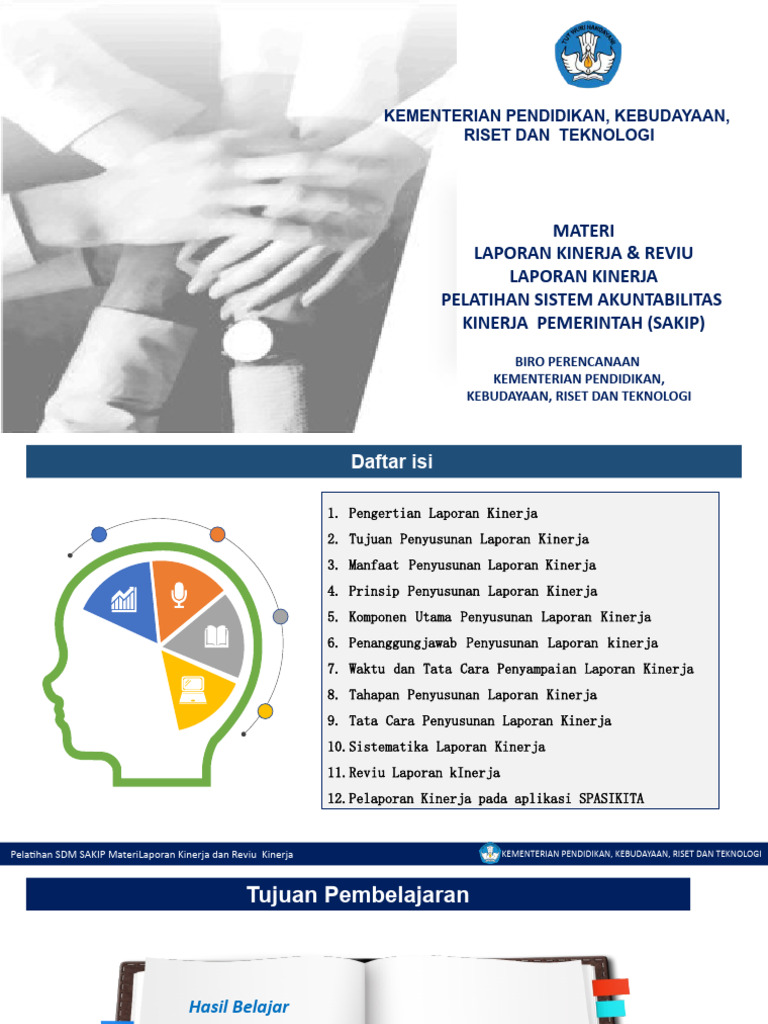 TUT WURI HANDAYANI

KEMENTERIAN PENDIDIKAN, KEBUDAYAAN, RISET DAN TEKNOLOGI

MATERI
LAPORAN KINERJA & REVIU
LAPORAN KINERJA
PELATIHAN SISTEM AKUNTABILITAS KINERJA PEMERINTAH (SAKIP)

BIRO PERENCANAAN
KEMENTERIAN PENDIDIKAN, KEBUDAYAAN, RISET DAN TEKNOLOGI

Daftar isi

1. Pengertian Laporan Kinerja
2. Tujuan Penyusunan Laporan Kinerja
3. Manfaat Penyusunan Laporan Kinerja
4. Prinsip Penyusunan Laporan Kinerja
5. Komponen Utama Penyusunan Laporan Kinerja
6. Penanggungjawab Penyusunan Laporan kinerja
7. Waktu dan Tata Cara Penyampaian Laporan Kinerja
8. Tahapan Penyusunan Laporan Kinerja
9. Tata Cara Penyusunan Laporan Kinerja
10. Sistematika Laporan Kinerja
11. Reviu Laporan kInerja
12. Pelaporan Kinerja pada aplikasi SPASIKITA

Pelatihan SDM SAKIP MateriLaporan Kinerja dan Reviu Kinerja

KEMENTERIAN PENDIDIKAN, KEBUDAYAAN, RISET DAN TEKNOLOGI

Tujuan Pembelajaran

Hasil Belajar